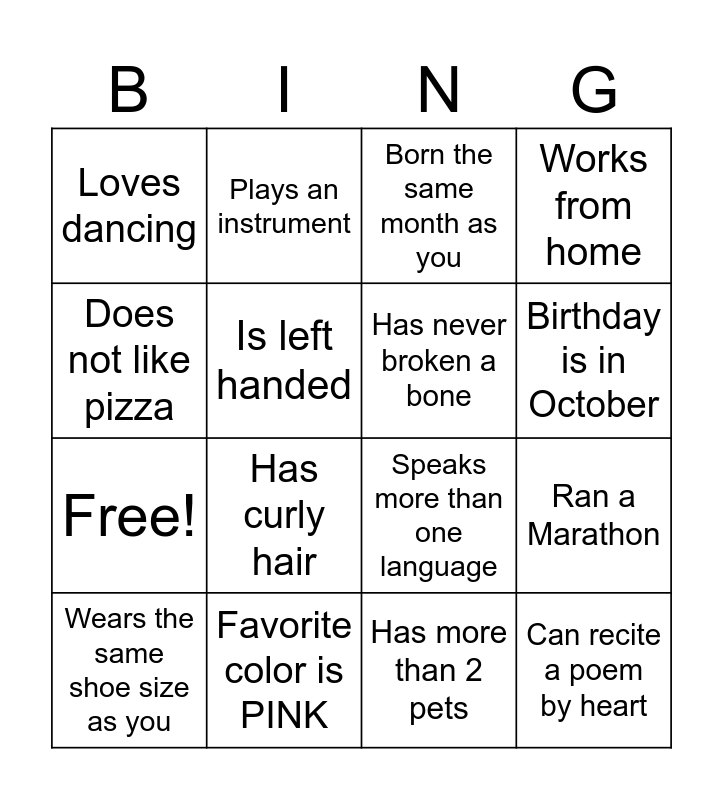 | B | I | N | G |
|---|---|---|---|
| Loves dancing | Plays an instrument | Born the same month as you | Works from home |
| Does not like pizza | Is left handed | Has never broken a bone | Birthday is in October |
| Free! | Has curly hair | Speaks more than one language | Ran a Marathon |
| Wears the same shoe size as you | Favorite color is PINK | Has more than 2 pets | Can recite a poem by heart |